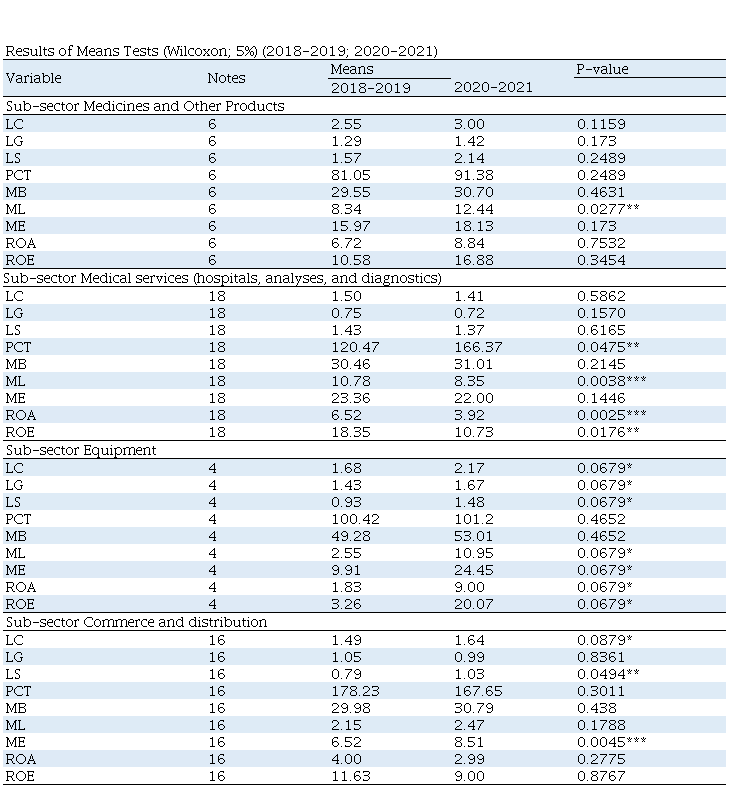 Results of Means Tests (Wilcoxon; 5%) (2018–2019; 2020–2021)

| Variable | Notes | Means 2018–2019 | 2020–2021 | P-value |
|---|---|---|---|---|
| Sub-sector Medicines and Other Products | | | | |
| LC | 6 | 2.55 | 3.00 | 0.1159 |
| LG | 6 | 1.29 | 1.42 | 0.173 |
| LS | 6 | 1.57 | 2.14 | 0.2489 |
| PCT | 6 | 81.05 | 91.38 | 0.2489 |
| MB | 6 | 29.55 | 30.70 | 0.4631 |
| ML | 6 | 8.34 | 12.44 | 0.0277** |
| ME | 6 | 15.97 | 18.13 | 0.173 |
| ROA | 6 | 6.72 | 8.84 | 0.7532 |
| ROE | 6 | 10.58 | 16.88 | 0.3454 |
| Sub-sector Medical services (hospitals, analyses, and diagnostics) | | | | |
| LC | 18 | 1.50 | 1.41 | 0.5862 |
| LG | 18 | 0.75 | 0.72 | 0.1570 |
| LS | 18 | 1.43 | 1.37 | 0.6165 |
| PCT | 18 | 120.47 | 166.37 | 0.0475** |
| MB | 18 | 30.46 | 31.01 | 0.2145 |
| ML | 18 | 10.78 | 8.35 | 0.0038*** |
| ME | 18 | 23.36 | 22.00 | 0.1446 |
| ROA | 18 | 6.52 | 3.92 | 0.0025*** |
| ROE | 18 | 18.35 | 10.73 | 0.0176** |
| Sub-sector Equipment | | | | |
| LC | 4 | 1.68 | 2.17 | 0.0679* |
| LG | 4 | 1.43 | 1.67 | 0.0679* |
| LS | 4 | 0.93 | 1.48 | 0.0679* |
| PCT | 4 | 100.42 | 101.2 | 0.4652 |
| MB | 4 | 49.28 | 53.01 | 0.4652 |
| ML | 4 | 2.55 | 10.95 | 0.0679* |
| ME | 4 | 9.91 | 24.45 | 0.0679* |
| ROA | 4 | 1.83 | 9.00 | 0.0679* |
| ROE | 4 | 3.26 | 20.07 | 0.0679* |
| Sub-sector Commerce and distribution | | | | |
| LC | 16 | 1.49 | 1.64 | 0.0879* |
| LG | 16 | 1.05 | 0.99 | 0.8361 |
| LS | 16 | 0.79 | 1.03 | 0.0494** |
| PCT | 16 | 178.23 | 167.65 | 0.3011 |
| MB | 16 | 29.98 | 30.79 | 0.438 |
| ML | 16 | 2.15 | 2.47 | 0.1788 |
| ME | 16 | 6.52 | 8.51 | 0.0045*** |
| ROA | 16 | 4.00 | 2.99 | 0.2775 |
| ROE | 16 | 11.63 | 9.00 | 0.8767 |